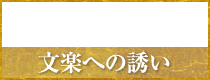 文楽への誘い